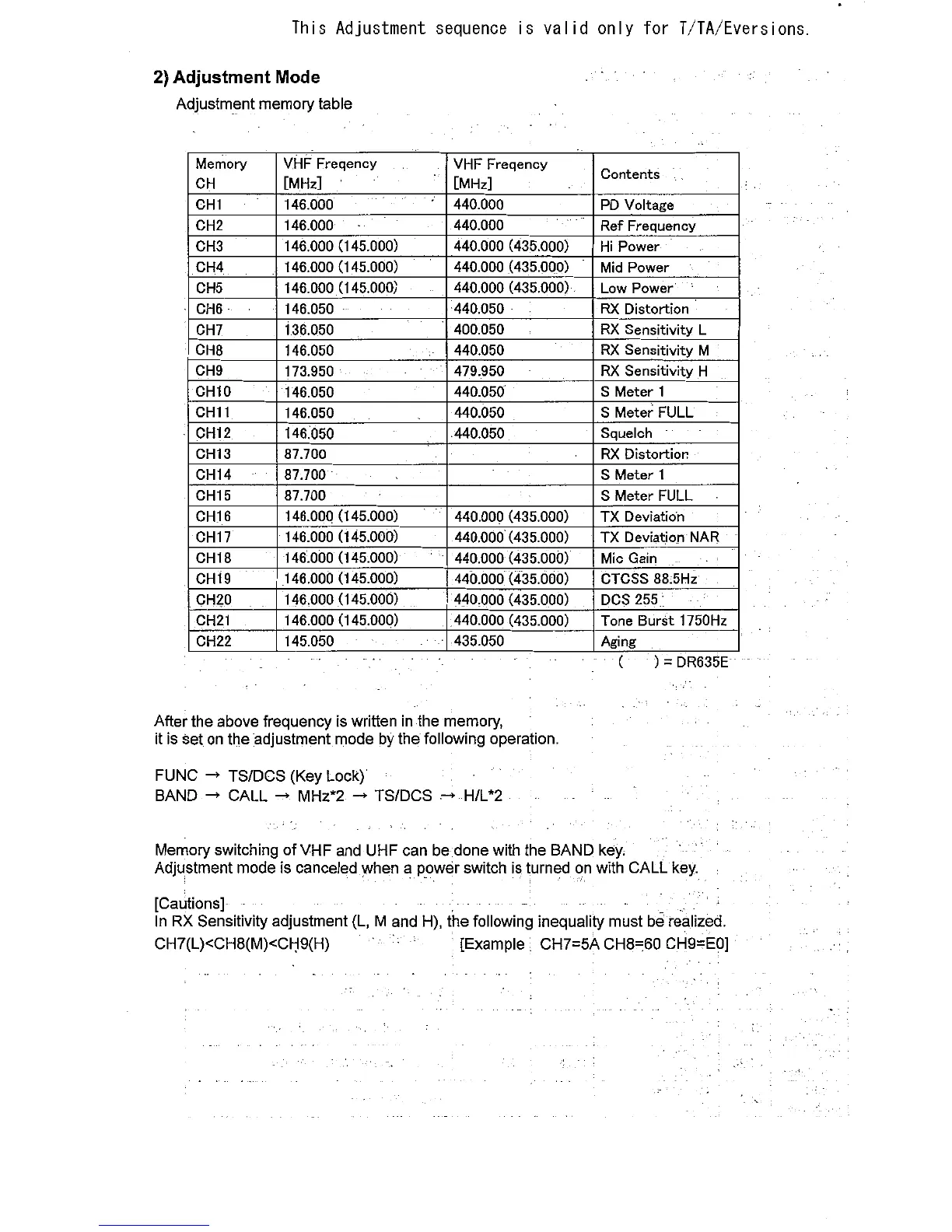 This Adjustment sequence is valid only for T/TA/Eversions.

2) Adjustment Mode

Adjustment memory table

| Memory CH | VHF Freqency [MHz] | VHF Freqency [MHz] | Contents |
|---|---|---|---|
| CH1 | 146.000 | 440.000 | PD Voltage |
| CH2 | 146.000 | 440.000 | Ref Frequency |
| CH3 | 146.000 (145.000) | 440.000 (435.000) | Hi Power |
| CH4 | 146.000 (145.000) | 440.000 (435.000) | Mid Power |
| CH5 | 146.000 (145.000) | 440.000 (435.000) | Low Power |
| CH6 | 146.050 | 440.050 | RX Distortion |
| CH7 | 136.050 | 400.050 | RX Sensitivity L |
| CH8 | 146.050 | 440.050 | RX Sensitivity M |
| CH9 | 173.950 | 479.950 | RX Sensitivity H |
| CH10 | 146.050 | 440.050 | S Meter 1 |
| CH11 | 146.050 | 440.050 | S Meter FULL |
| CH12 | 146.050 | 440.050 | Squelch |
| CH13 | 87.700 | | RX Distortion |
| CH14 | 87.700 | | S Meter 1 |
| CH15 | 87.700 | | S Meter FULL |
| CH16 | 146.000 (145.000) | 440.000 (435.000) | TX Deviation |
| CH17 | 146.000 (145.000) | 440.000 (435.000) | TX Deviation NAR |
| CH18 | 146.000 (145.000) | 440.000 (435.000) | Mic Gain |
| CH19 | 146.000 (145.000) | 440.000 (435.000) | CTCSS 88.5Hz |
| CH20 | 146.000 (145.000) | 440.000 (435.000) | DCS 255 |
| CH21 | 146.000 (145.000) | 440.000 (435.000) | Tone Burst 1750Hz |
| CH22 | 145.050 | 435.050 | Aging |

( ) = DR635E

After the above frequency is written in the memory,
it is set on the adjustment mode by the following operation.

FUNC → TS/DCS (Key Lock)
BAND → CALL → MHz*2 → TS/DCS → H/L*2

Memory switching of VHF and UHF can be done with the BAND key.
Adjustment mode is canceled when a power switch is turned on with CALL key.

[Cautions]
In RX Sensitivity adjustment (L, M and H), the following inequality must be realized.
CH7(L)<CH8(M)<CH9(H) [Example CH7=5A CH8=60 CH9=E0]